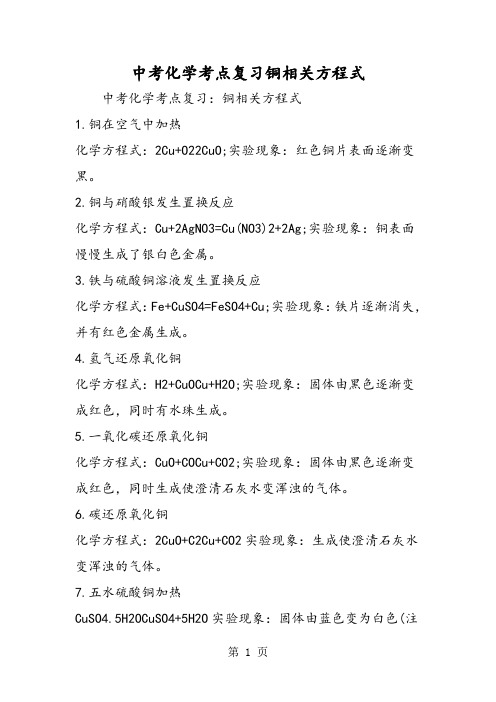 中考化学考点复习铜相关方程式

中考化学考点复习：铜相关方程式

1.铜在空气中加热

化学方程式：2Cu+O22CuO;实验现象：红色铜片表面逐渐变黑。

2.铜与硝酸银发生置换反应

化学方程式：Cu+2AgNO3=Cu(NO3)2+2Ag;实验现象：铜表面慢慢生成了银白色金属。

3.铁与硫酸铜溶液发生置换反应

化学方程式：Fe+CuSO4=FeSO4+Cu;实验现象：铁片逐渐消失，并有红色金属生成。

4.氢气还原氧化铜

化学方程式：H2+CuOCu+H2O;实验现象：固体由黑色逐渐变成红色，同时有水珠生成。

5.一氧化碳还原氧化铜

化学方程式：CuO+COCu+CO2;实验现象：固体由黑色逐渐变成红色，同时生成使澄清石灰水变浑浊的气体。

6.碳还原氧化铜

化学方程式：2CuO+C2Cu+CO2 实验现象：生成使澄清石灰水变浑浊的气体。

7.五水硫酸铜加热

CuSO4.5H2OCuSO4+5H2O 实验现象：固体由蓝色变为白色(注

第 1 页